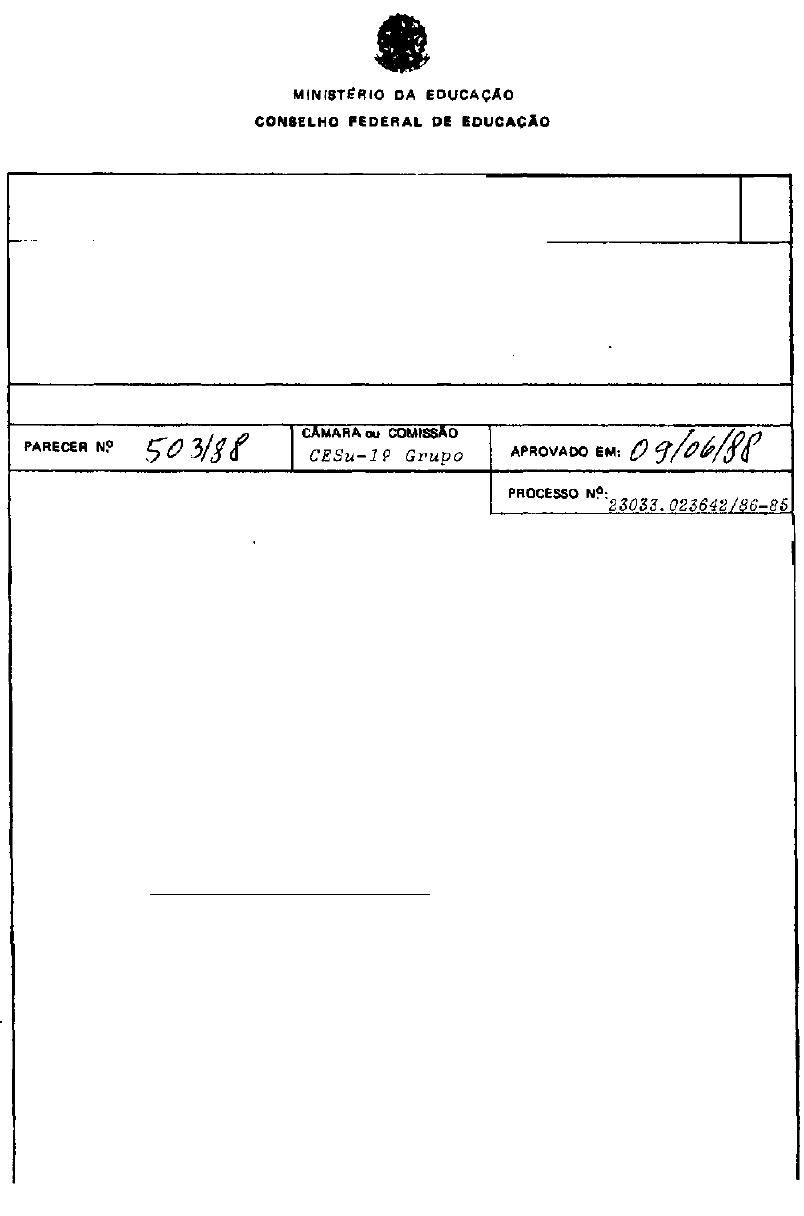 MINISTÉRIO DA EDUCAÇÃO
CONSELHO FEDERAL DE EDUCAÇÃO

PARECER Nº 503/88

CÂMARA ou COMISSÃO
CESu-1º Grupo

APROVADO EM: 09/06/88

PROCESSO Nº: 23033.023642/86-85